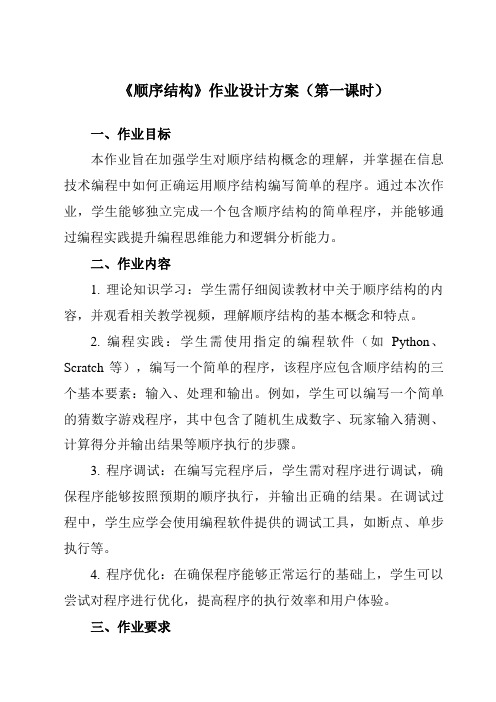 《顺序结构》作业设计方案（第一课时）

一、作业目标

本作业旨在加强学生对顺序结构概念的理解，并掌握在信息技术编程中如何正确运用顺序结构编写简单的程序。通过本次作业，学生能够独立完成一个包含顺序结构的简单程序，并能够通过编程实践提升编程思维能力和逻辑分析能力。

二、作业内容

1. 理论知识学习：学生需仔细阅读教材中关于顺序结构的内容，并观看相关教学视频，理解顺序结构的基本概念和特点。

2. 编程实践：学生需使用指定的编程软件（如 Python、Scratch 等），编写一个简单的程序，该程序应包含顺序结构的三个基本要素：输入、处理和输出。例如，学生可以编写一个简单的猜数字游戏程序，其中包含了随机生成数字、玩家输入猜测、计算得分并输出结果等顺序执行的步骤。

3. 程序调试：在编写完程序后，学生需对程序进行调试，确保程序能够按照预期的顺序执行，并输出正确的结果。在调试过程中，学生应学会使用编程软件提供的调试工具，如断点、单步执行等。

4. 程序优化：在确保程序能够正常运行的基础上，学生可以尝试对程序进行优化，提高程序的执行效率和用户体验。

三、作业要求